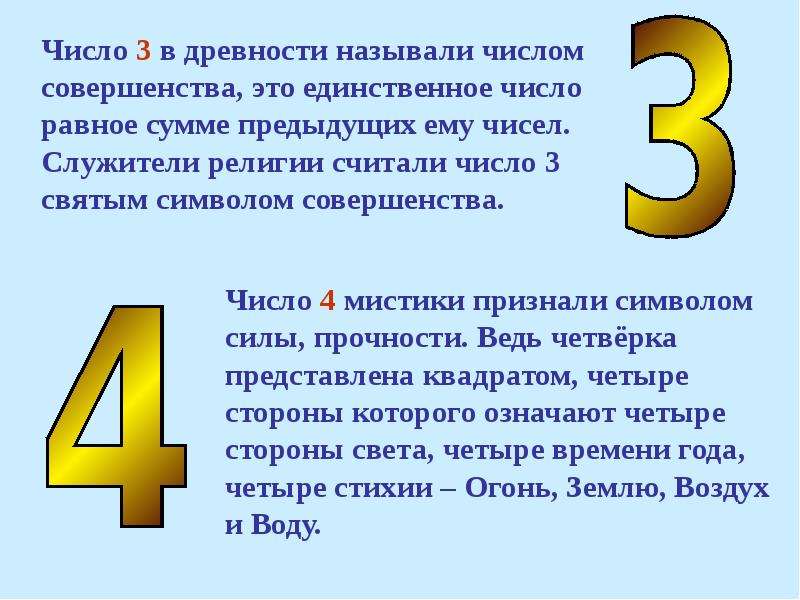 Число 3 в древности называли числом совершенства, это единственное число равное сумме предыдущих ему чисел. Служители религии считали число 3 святым символом совершенства.

3

4

Число 4 мистики признали символом силы, прочности. Ведь четвёрка представлена квадратом, четыре стороны которого означают четыре стороны света, четыре времени года, четыре стихии – Огонь, Землю, Воздух и Воду.